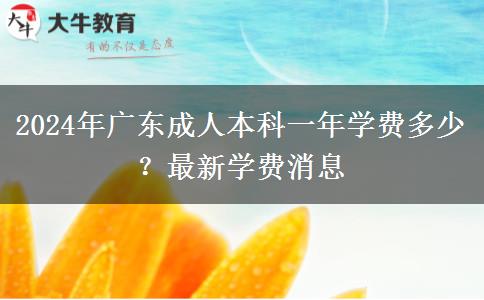 大牛
大牛教育
有的不仅是态度

2024年广东成人本科一年学费多少？最新学费消息